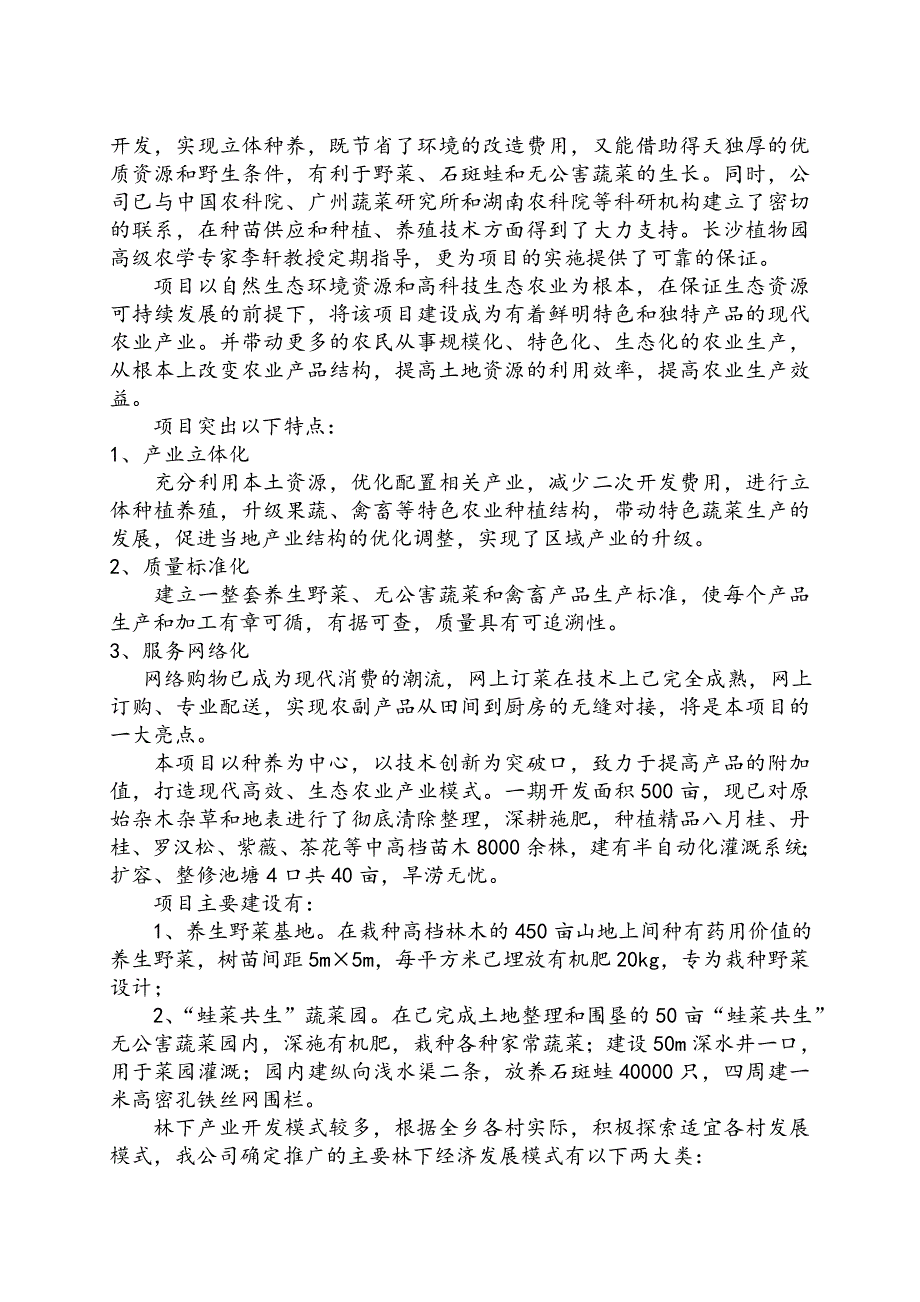 开发，实现立体种养，既节省了环境的改造费用，又能借助得天独厚的优质资源和野生条件，有利于野菜、石斑蛙和无公害蔬菜的生长。同时，公司已与中国农科院、广州蔬菜研究所和湖南农科院等科研机构建立了密切的联系，在种苗供应和种植、养殖技术方面得到了大力支持。长沙植物园高级农学专家李轩教授定期指导，更为项目的实施提供了可靠的保证。

项目以自然生态环境资源和高科技生态农业为根本，在保证生态资源可持续发展的前提下，将该项目建设成为有着鲜明特色和独特产品的现代农业产业。并带动更多的农民从事规模化、特色化、生态化的农业生产，从根本上改变农业产品结构，提高土地资源的利用效率，提高农业生产效益。

项目突出以下特点：

1、产业立体化

充分利用本土资源，优化配置相关产业，减少二次开发费用，进行立体种植养殖，升级果蔬、禽畜等特色农业种植结构，带动特色蔬菜生产的发展，促进当地产业结构的优化调整，实现了区域产业的升级。

2、质量标准化

建立一整套养生野菜、无公害蔬菜和禽畜产品生产标准，使每个产品生产和加工有章可循，有据可查，质量具有可追溯性。

3、服务网络化

网络购物已成为现代消费的潮流，网上订菜在技术上已完全成熟，网上订购、专业配送，实现农副产品从田间到厨房的无缝对接，将是本项目的一大亮点。

本项目以种养为中心，以技术创新为突破口，致力于提高产品的附加值，打造现代高效、生态农业产业模式。一期开发面积500亩，现已对原始杂木杂草和地表进行了彻底清除整理，深耕施肥，种植精品八月桂、丹桂、罗汉松、紫薇、茶花等中高档苗木8000余株，建有半自动化灌溉系统；扩容、整修池塘4口共40亩，旱涝无忧。

项目主要建设有：

1、养生野菜基地。在栽种高档林木的450亩山地上间种有药用价值的养生野菜，树苗间距5m×5m，每平方米已埋放有机肥20kg，专为栽种野菜设计；

2、“蛙菜共生”蔬菜园。在已完成土地整理和围垦的50亩“蛙菜共生”无公害蔬菜园内，深施有机肥，栽种各种家常蔬菜；建设50m深水井一口，用于菜园灌溉；园内建纵向浅水渠二条，放养石斑蛙40000只，四周建一米高密孔铁丝网围栏。

林下产业开发模式较多，根据全乡各村实际，积极探索适宜各村发展模式，我公司确定推广的主要林下经济发展模式有以下两大类：